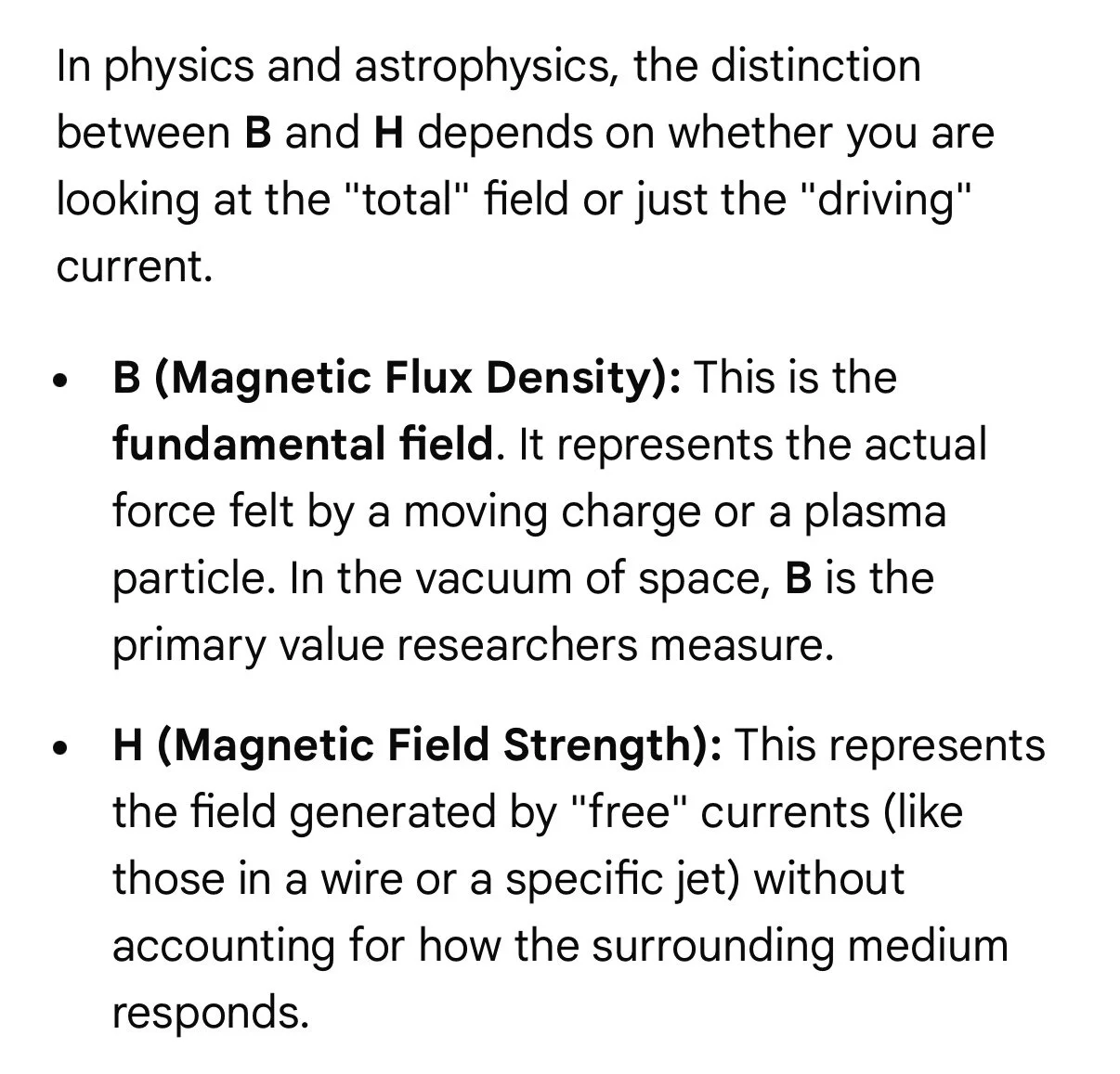 In physics and astrophysics, the distinction between **B** and **H** depends on whether you are looking at the "total" field or just the "driving" current.

- **B (Magnetic Flux Density):** This is the **fundamental field**. It represents the actual force felt by a moving charge or a plasma particle. In the vacuum of space, **B** is the primary value researchers measure.

- **H (Magnetic Field Strength):** This represents the field generated by "free" currents (like those in a wire or a specific jet) without accounting for how the surrounding medium responds.